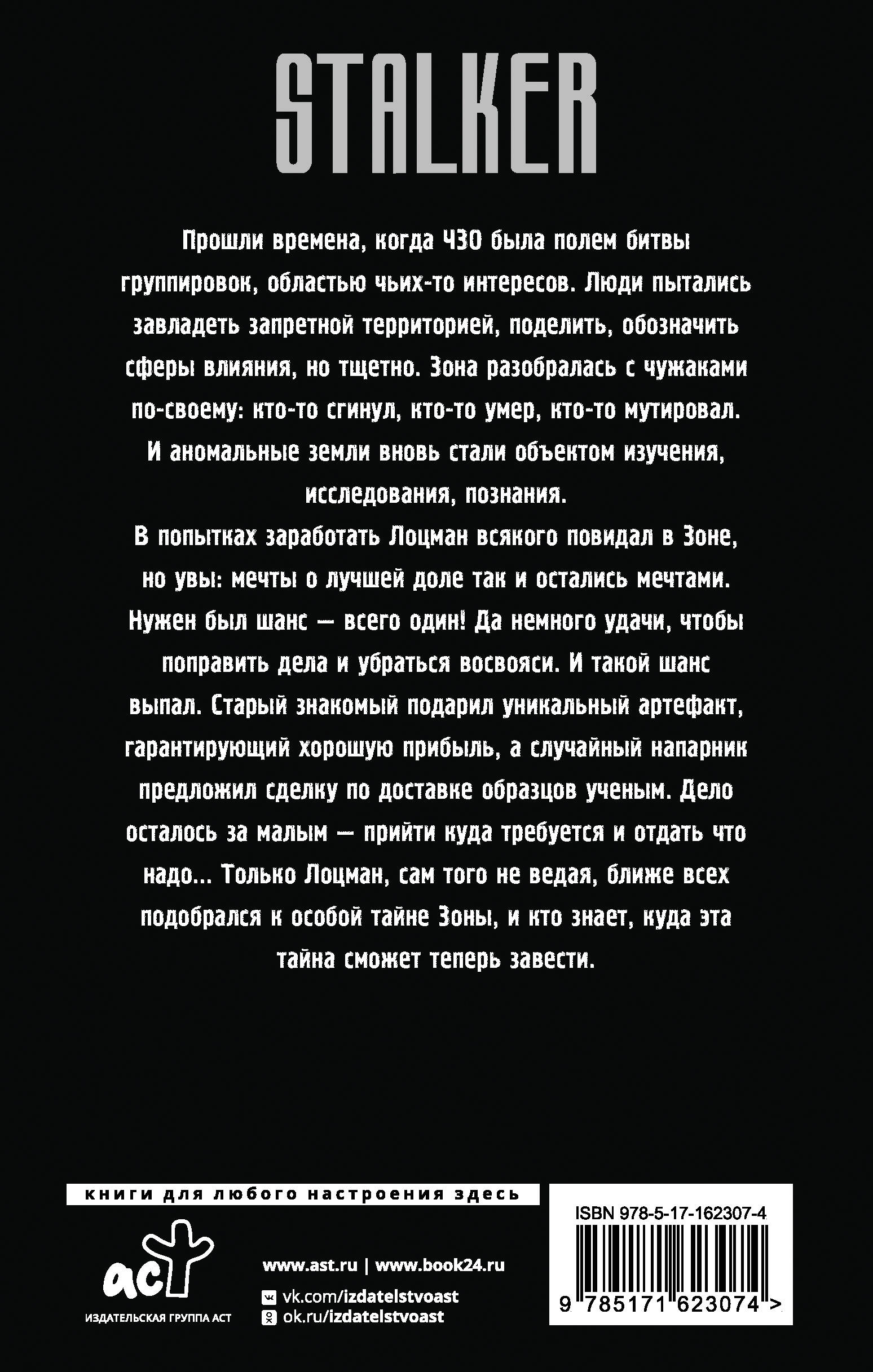 STALKER

Прошли времена, когда ЧЗО была полем битвы группировок, областью чьих-то интересов. Люди пытались завладеть запретной территорией, поделить, обозначить сферы влияния, но тщетно. Зона разобралась с чужаками по-своему: кто-то сгинул, кто-то умер, кто-то мутировал. И аномальные земли вновь стали объектом изучения, исследования, познания.

В попытках заработать Лоцман всякого повидал в Зоне, но увы: мечты о лучшей доле так и остались мечтами. Нужен был шанс — всего один! Да немного удачи, чтобы поправить дела и убраться восвояси. И такой шанс выпал. Старый знакомый подарил уникальный артефакт, гарантирующий хорошую прибыль, а случайный напарник предложил сделку по доставке образцов ученым. Дело осталось за малым — прийти куда требуется и отдать что надо... Только Лоцман, сам того не ведая, ближе всех подобрался к особой тайне Зоны, и кто знает, куда эта тайна сможет теперь завести.

книги для любого настроения здесь

аст

ИЗДАТЕЛЬСКАЯ ГРУППА АСТ

www.ast.ru | www.book24.ru

vk.com/izdatelstvoast

ok.ru/izdatelstvoast

ISBN 978-5-17-162307-4

9 785171 623074 >